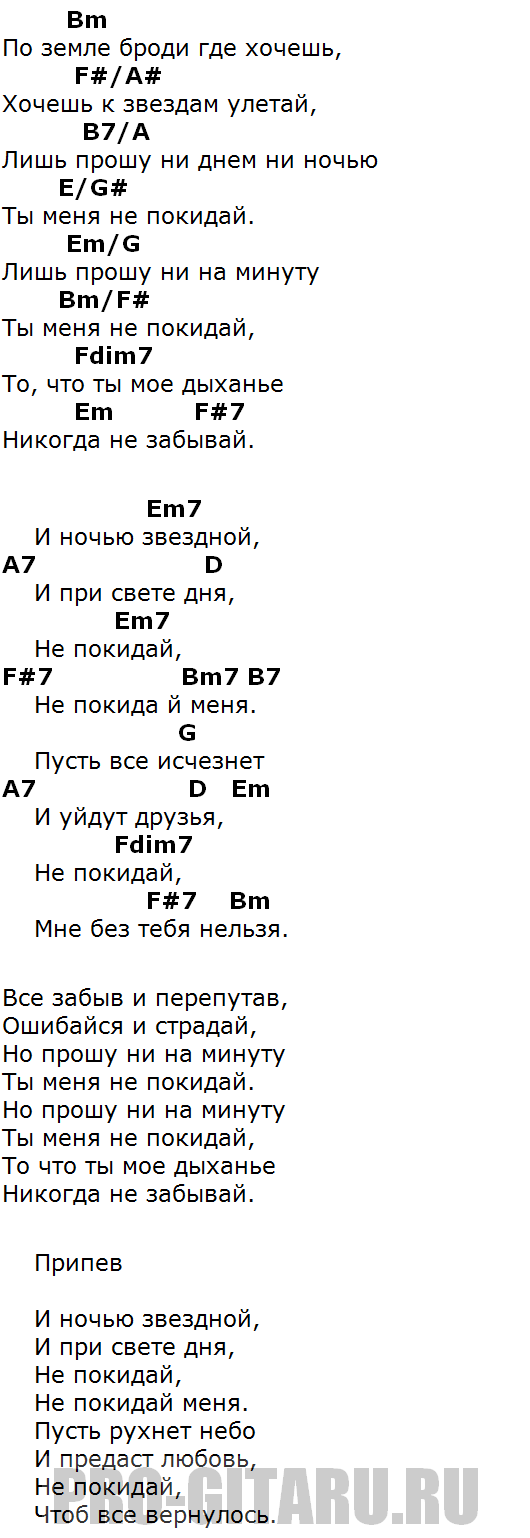 Bm
По земле броди где хочешь,
F#/A#
Хочешь к звездам улетай,
B7/A
Лишь прошу ни днем ни ночью
E/G#
Ты меня не покидай.
Em/G
Лишь прошу ни на минуту
Bm/F#
Ты меня не покидай,
Fdim7
То, что ты мое дыханье
Em F#7
Никогда не забывай.

Em7
И ночью звездной,
A7 D
И при свете дня,
Em7
Не покидай,
F#7 Bm7 B7
Не покида й меня.
G
Пусть все исчезнет
A7 D Em
И уйдут друзья,
Fdim7
Не покидай,
F#7 Bm
Мне без тебя нельзя.

Все забыв и перепутав,
Ошибайся и страдай,
Но прошу ни на минуту
Ты меня не покидай.
Но прошу ни на минуту
Ты меня не покидай,
То что ты мое дыханье
Никогда не забывай.

Припев

И ночью звездной,
И при свете дня,
Не покидай,
Не покидай меня.
Пусть рухнет небо
И предаст любовь,
Не покидай,
Чтоб все вернулось.

PRO-GITARU.RU